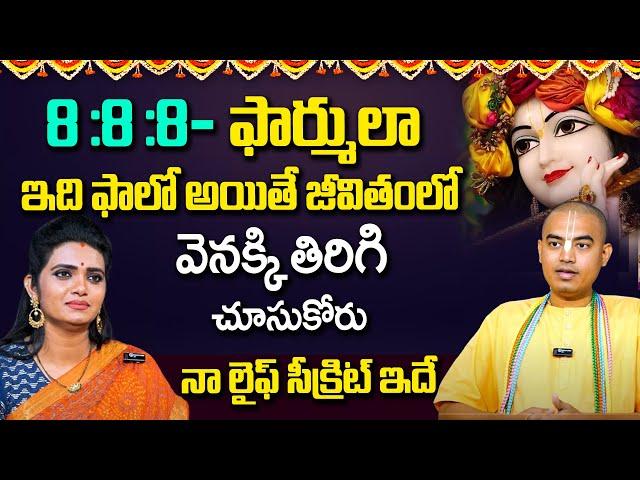 8 :8 :8- ఫార్ములా
ఇది ఫాలో అయితే జీవితంలో
వెనక్కి తిరిగి
చూసుకోరు
నా లైఫ్ సీక్రెట్ ఇదే